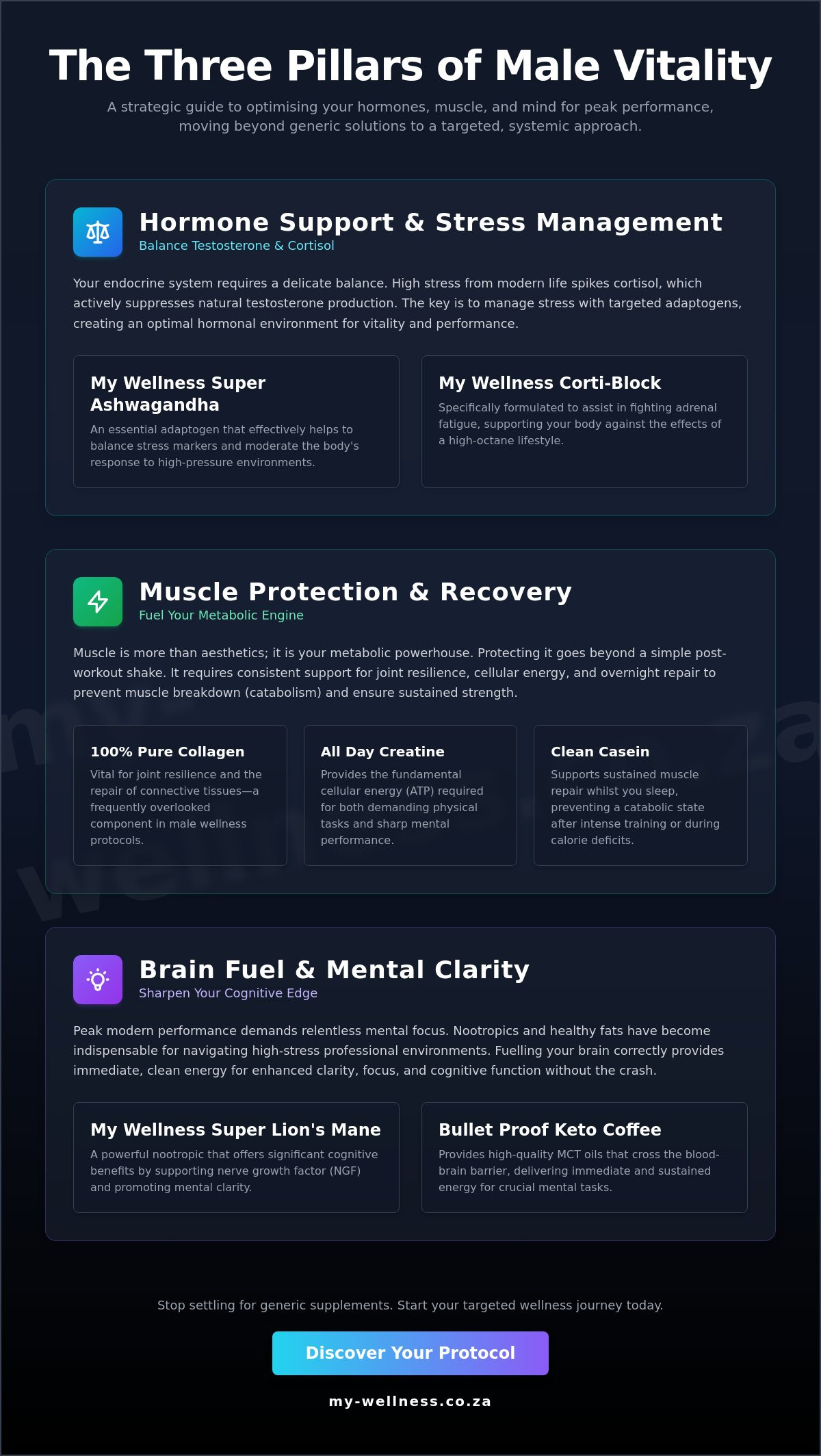 The Three Pillars of Male Vitality

A strategic guide to optimising your hormones, muscle, and mind for peak performance, moving beyond generic solutions to a targeted, systemic approach.

Hormone Support & Stress Management

Balance Testosterone & Cortisol

Your endocrine system requires a delicate balance. High stress from modern life spikes cortisol, which actively suppresses natural testosterone production. The key is to manage stress with targeted adaptogens, creating an optimal hormonal environment for vitality and performance.

My Wellness Super Ashwagandha

An essential adaptogen that effectively helps to balance stress markers and moderate the body's response to high-pressure environments.

My Wellness Corti-Block

Specifically formulated to assist in fighting adrenal fatigue, supporting your body against the effects of a high-octane lifestyle.

Muscle Protection & Recovery

Fuel Your Metabolic Engine

Muscle is more than aesthetics; it is your metabolic powerhouse. Protecting it goes beyond a simple post-workout shake. It requires consistent support for joint resilience, cellular energy, and overnight repair to prevent muscle breakdown (catabolism) and ensure sustained strength.

100% Pure Collagen

Vital for joint resilience and the repair of connective tissues—a frequently overlooked component in male wellness protocols.

All Day Creatine

Provides the fundamental cellular energy (ATP) required for both demanding physical tasks and sharp mental performance.

Clean Casein

Supports sustained muscle repair whilst you sleep, preventing a catabolic state after intense training or during calorie deficits.

Brain Fuel & Mental Clarity

Sharpen Your Cognitive Edge

Peak modern performance demands relentless mental focus. Nootropics and healthy fats have become indispensable for navigating high-stress professional environments. Fuelling your brain correctly provides immediate, clean energy for enhanced clarity, focus, and cognitive function without the crash.

My Wellness Super Lion's Mane

A powerful nootropic that offers significant cognitive benefits by supporting nerve growth factor (NGF) and promoting mental clarity.

Bullet Proof Keto Coffee

Provides high-quality MCT oils that cross the blood-brain barrier, delivering immediate and sustained energy for crucial mental tasks.

Stop settling for generic supplements. Start your targeted wellness journey today.

Discover Your Protocol

my-wellness.co.za